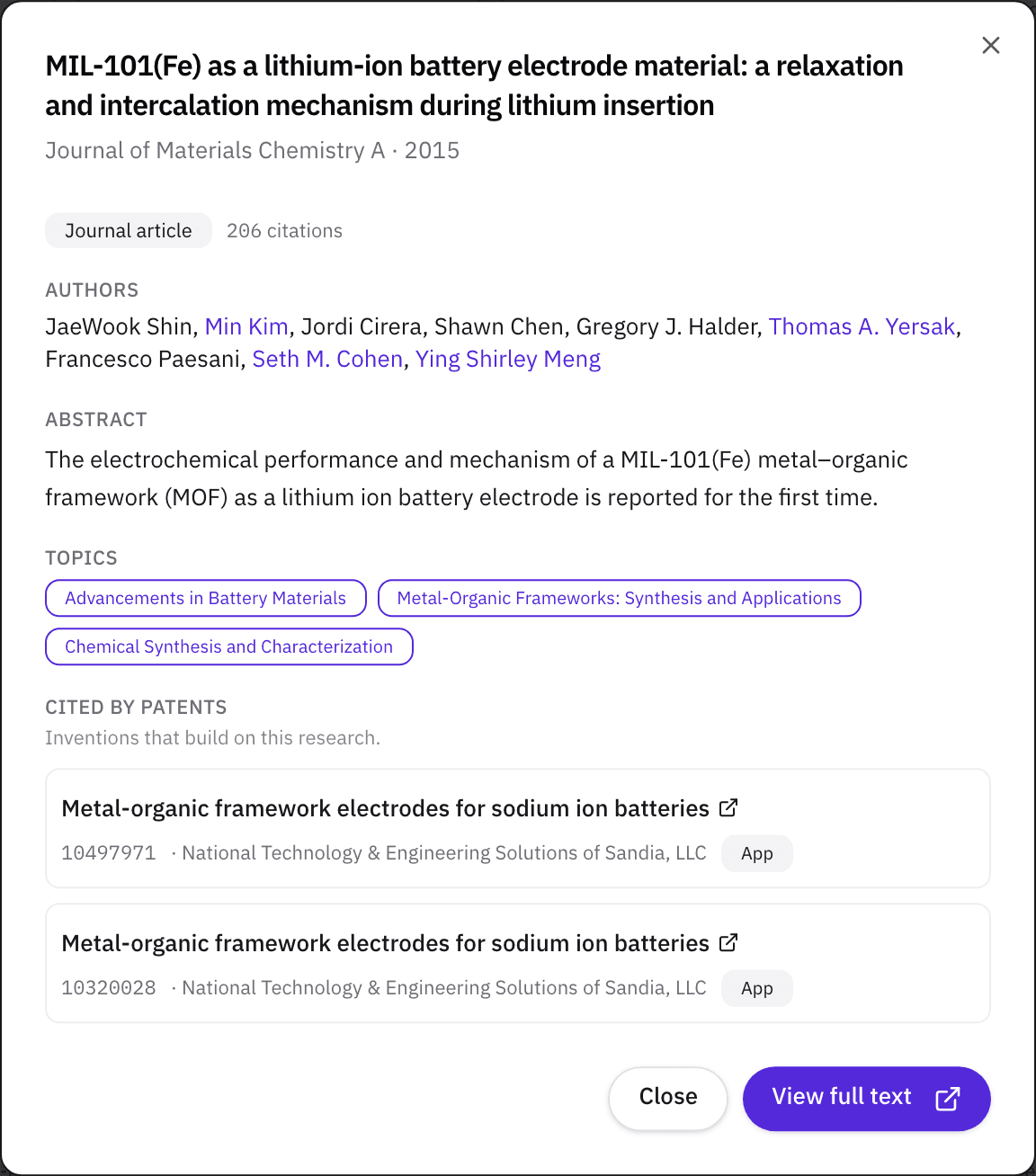 MIL-101(Fe) as a lithium-ion battery electrode material: a relaxation and intercalation mechanism during lithium insertion

Journal of Materials Chemistry A · 2015

Journal article 206 citations

AUTHORS

JaeWook Shin, Min Kim, Jordi Cirera, Shawn Chen, Gregory J. Halder, Thomas A. Yersak, Francesco Paesani, Seth M. Cohen, Ying Shirley Meng

ABSTRACT

The electrochemical performance and mechanism of a MIL-101(Fe) metal–organic framework (MOF) as a lithium ion battery electrode is reported for the first time.

TOPICS

Advancements in Battery Materials

Metal-Organic Frameworks: Synthesis and Applications

Chemical Synthesis and Characterization

CITED BY PATENTS

Inventions that build on this research.

Metal-organic framework electrodes for sodium ion batteries

10497971 · National Technology & Engineering Solutions of Sandia, LLC App

Metal-organic framework electrodes for sodium ion batteries

10320028 · National Technology & Engineering Solutions of Sandia, LLC App

Close

View full text